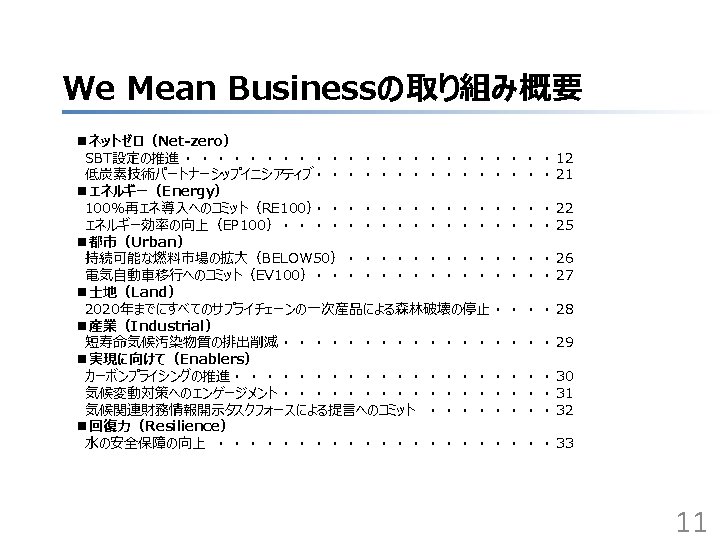 We Mean Businessの取り組み概要

■ネットゼロ（Net-zero）
SBT設定の推進 12
低炭素技術パートナーシップイニシアティブ 21
■エネルギー（Energy）
100%再エネ導入へのコミット（RE100） 22
エネルギー効率の向上（EP100） 25
■都市（Urban）
持続可能な燃料市場の拡大（BELOW50） 26
電気自動車移行へのコミット（EV100） 27
■土地（Land）
2020年までにすべてのサプライチェーンの一次産品による森林破壊の停止 28
■産業（Industrial）
短寿命気候汚染物質の排出削減 29
■実現に向けて（Enablers）
カーボンプライシングの推進 30
気候変動対策へのエンゲージメント 31
気候関連財務情報開示タスクフォースによる提言へのコミット 32
■回復力（Resilience）
水の安全保障の向上 33

11